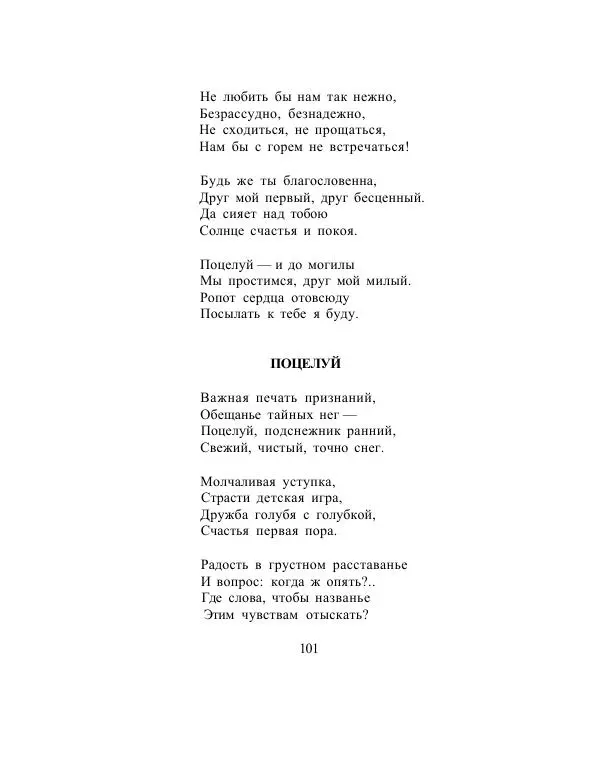 Не любить бы нам так нежно,
Безрассудно, безнадежно,
Не сходиться, не прощаться,
Нам бы с горем не встречаться!

Будь же ты благословенна,
Друг мой первый, друг бесценный.
Да сияет над тобою
Солнце счастья и покоя.

Поцелуй — и до могилы
Мы простимся, друг мой милый.
Ропот сердца отовсюду
Посылать к тебе я буду.

ПОЦЕЛУЙ

Важная печать признаний,
Обещанье тайных нег —
Поцелуй, подснежник ранний,
Свежий, чистый, точно снег.

Молчаливая уступка,
Страсти детская игра,
Дружба голубя с голубкой,
Счастья первая пора.

Радость в грустном расставанье
И вопрос: когда ж опять?..
Где слова, чтобы названье
Этим чувствам отыскать?

101